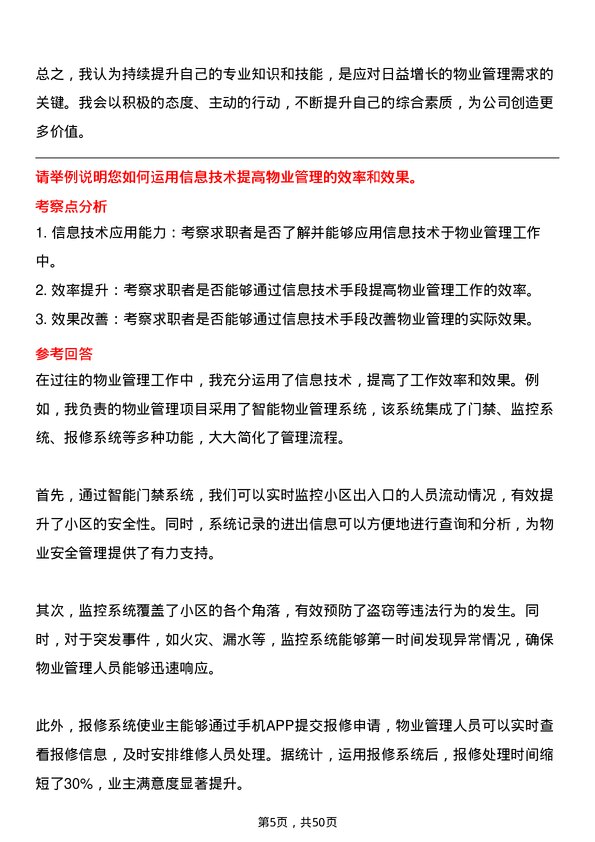 总之，我认为持续提升自己的专业知识和技能，是应对日益增长的物业管理需求的关键。我会以积极的态度、主动的行动，不断提升自己的综合素质，为公司创造更多价值。

请举例说明您如何运用信息技术提高物业管理的效率和效果。

考察点分析

1. 信息技术应用能力：考察求职者是否了解并能够应用信息技术于物业管理工作中。

2. 效率提升：考察求职者是否能够通过信息技术手段提高物业管理工作的效率。

3. 效果改善：考察求职者是否能够通过信息技术手段改善物业管理的实际效果。

参考回答

在过往的物业管理工作中，我充分运用了信息技术，提高了工作效率和效果。例如，我负责的物业管理项目采用了智能物业管理系统，该系统集成了门禁、监控系统、报修系统等多种功能，大大简化了管理流程。

首先，通过智能门禁系统，我们可以实时监控小区出入口的人员流动情况，有效提升了小区的安全性。同时，系统记录的进出信息可以方便地进行查询和分析，为物业安全管理提供了有力支持。

其次，监控系统覆盖了小区的各个角落，有效预防了盗窃等违法行为的发生。同时，对于突发事件，如火灾、漏水等，监控系统能够第一时间发现异常情况，确保物业管理人员能够迅速响应。

此外，报修系统使业主能够通过手机APP提交报修申请，物业管理人员可以实时查看报修信息，及时安排维修人员处理。据统计，运用报修系统后，报修处理时间缩短了30%，业主满意度显著提升。

第5页，共50页